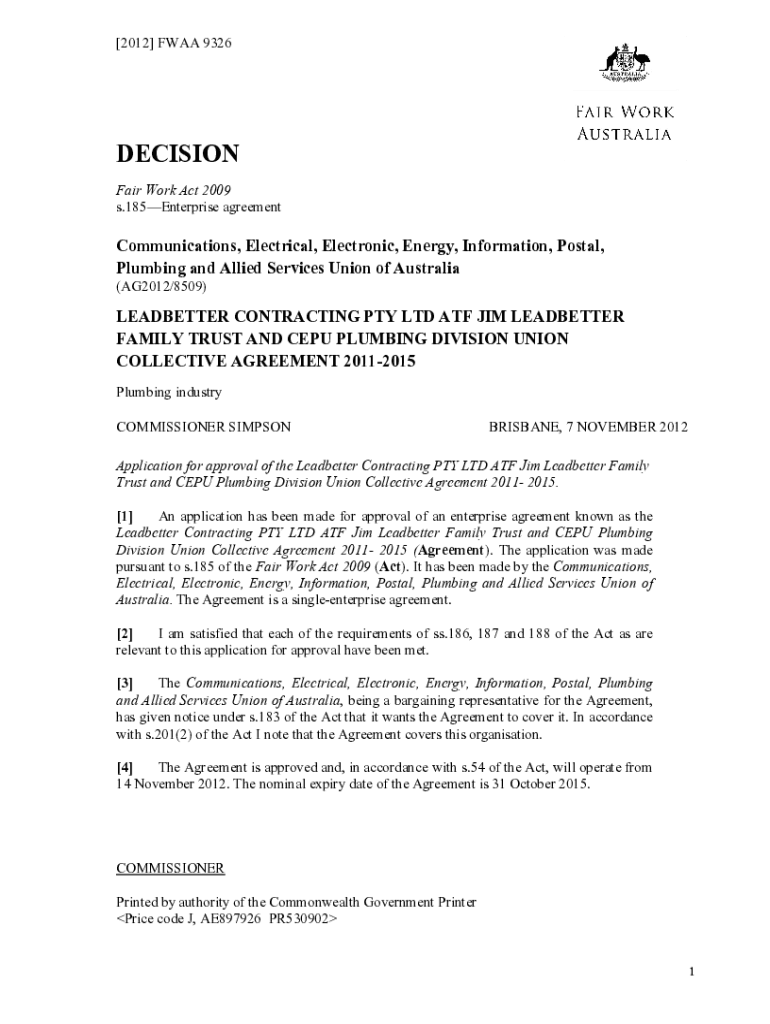 [2012] FWAA 9326

AUSTRALIA

FAIR WORK AUSTRALIA

DECISION

Fair Work Act 2009
s.185—Enterprise agreement

Communications, Electrical, Electronic, Energy, Information, Postal, Plumbing and Allied Services Union of Australia
(AG2012/8509)

LEADBETTER CONTRACTING PTY LTD ATF JIM LEADBETTER FAMILY TRUST AND CEPU PLUMBING DIVISION UNION COLLECTIVE AGREEMENT 2011-2015

Plumbing industry

COMMISSIONER SIMPSON

BRISBANE, 7 NOVEMBER 2012

Application for approval of the Leadbetter Contracting PTY LTD ATF Jim Leadbetter Family Trust and CEPU Plumbing Division Union Collective Agreement 2011- 2015.

[1] An application has been made for approval of an enterprise agreement known as the Leadbetter Contracting PTY LTD ATF Jim Leadbetter Family Trust and CEPU Plumbing Division Union Collective Agreement 2011- 2015 (Agreement). The application was made pursuant to s.185 of the Fair Work Act 2009 (Act). It has been made by the Communications, Electrical, Electronic, Energy, Information, Postal, Plumbing and Allied Services Union of Australia. The Agreement is a single-enterprise agreement.

[2] I am satisfied that each of the requirements of ss.186, 187 and 188 of the Act as are relevant to this application for approval have been met.

[3] The Communications, Electrical, Electronic, Energy, Information, Postal, Plumbing and Allied Services Union of Australia, being a bargaining representative for the Agreement, has given notice under s.183 of the Act that it wants the Agreement to cover it. In accordance with s.201(2) of the Act I note that the Agreement covers this organisation.

[4] The Agreement is approved and, in accordance with s.54 of the Act, will operate from 14 November 2012. The nominal expiry date of the Agreement is 31 October 2015.

COMMISSIONER

Printed by authority of the Commonwealth Government Printer
<Price code J, AE897926 PR530902>

1